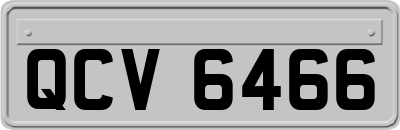 QCV 6466